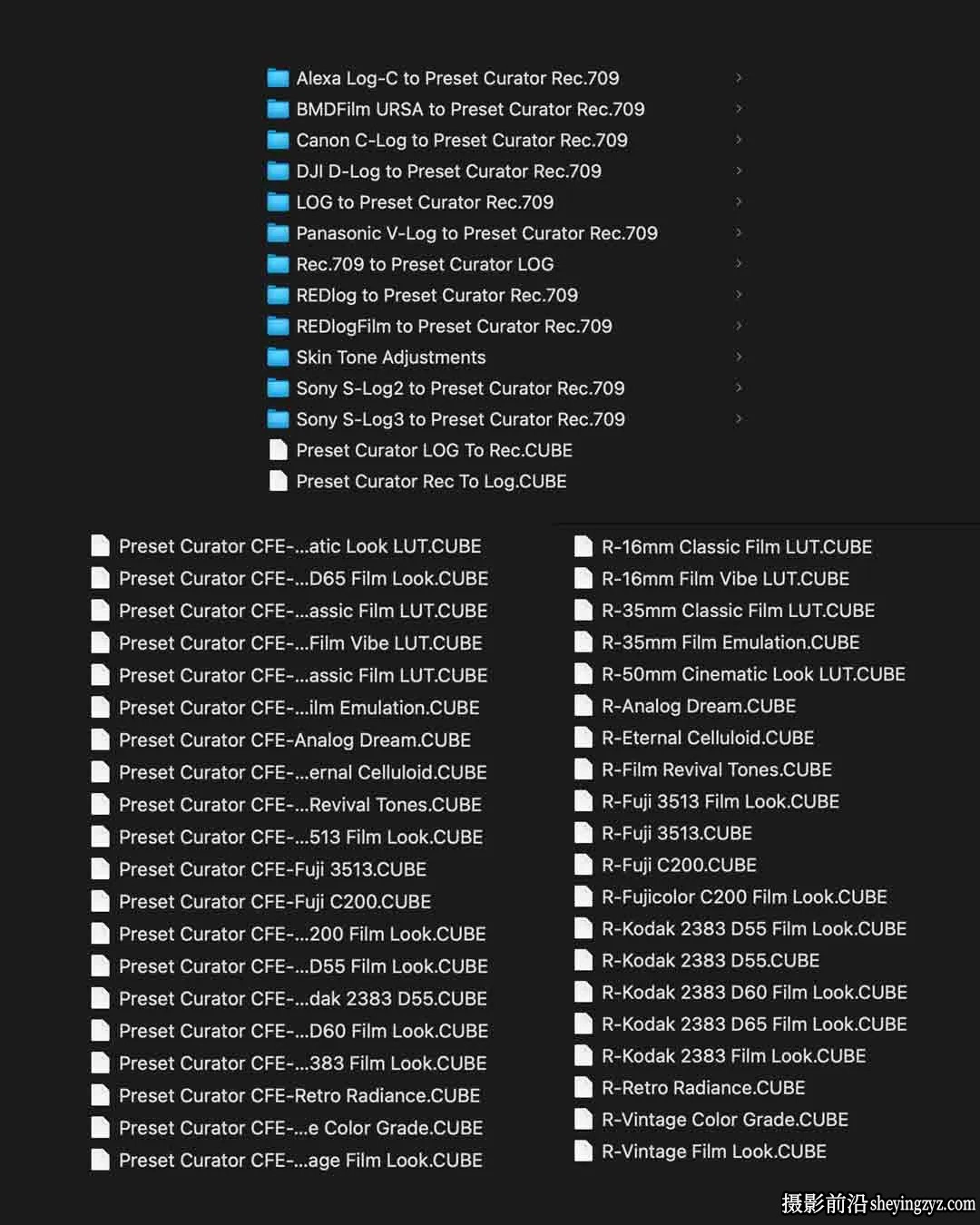 Alexa Log-C to Preset Curator Rec.709
BMDFilm URSA to Preset Curator Rec.709
Canon C-Log to Preset Curator Rec.709
DJI D-Log to Preset Curator Rec.709
LOG to Preset Curator Rec.709
Panasonic V-Log to Preset Curator Rec.709
Rec.709 to Preset Curator LOG
REDlog to Preset Curator Rec.709
REDlogFilm to Preset Curator Rec.709
Skin Tone Adjustments
Sony S-Log2 to Preset Curator Rec.709
Sony S-Log3 to Preset Curator Rec.709
Preset Curator LOG To Rec.CUBE
Preset Curator Rec To Log.CUBE

Preset Curator CFE-...atic Look LUT.CUBE
Preset Curator CFE-...D65 Film Look.CUBE
Preset Curator CFE-...assic Film LUT.CUBE
Preset Curator CFE-...Film Vibe LUT.CUBE
Preset Curator CFE-...assic Film LUT.CUBE
Preset Curator CFE-...ilm Emulation.CUBE
Preset Curator CFE-Analog Dream.CUBE
Preset Curator CFE-...ernal Celluloid.CUBE
Preset Curator CFE-...Revival Tones.CUBE
Preset Curator CFE-...513 Film Look.CUBE
Preset Curator CFE-Fuji 3513.CUBE
Preset Curator CFE-Fuji C200.CUBE
Preset Curator CFE-...200 Film Look.CUBE
Preset Curator CFE-...D55 Film Look.CUBE
Preset Curator CFE-...dak 2383 D55.CUBE
Preset Curator CFE-...D60 Film Look.CUBE
Preset Curator CFE-...383 Film Look.CUBE
Preset Curator CFE-Retro Radiance.CUBE
Preset Curator CFE-...e Color Grade.CUBE
Preset Curator CFE-...age Film Look.CUBE

R-16mm Classic Film LUT.CUBE
R-16mm Film Vibe LUT.CUBE
R-35mm Classic Film LUT.CUBE
R-35mm Film Emulation.CUBE
R-50mm Cinematic Look LUT.CUBE
R-Analog Dream.CUBE
R-Eternal Celluloid.CUBE
R-Film Revival Tones.CUBE
R-Fuji 3513 Film Look.CUBE
R-Fuji 3513.CUBE
R-Fuji C200.CUBE
R-Fujicolor C200 Film Look.CUBE
R-Kodak 2383 D55 Film Look.CUBE
R-Kodak 2383 D55.CUBE
R-Kodak 2383 D60 Film Look.CUBE
R-Kodak 2383 D65 Film Look.CUBE
R-Kodak 2383 Film Look.CUBE
R-Retro Radiance.CUBE
R-Vintage Color Grade.CUBE
R-Vintage Film Look.CUBE

摄影前沿 sheyingzyz.com